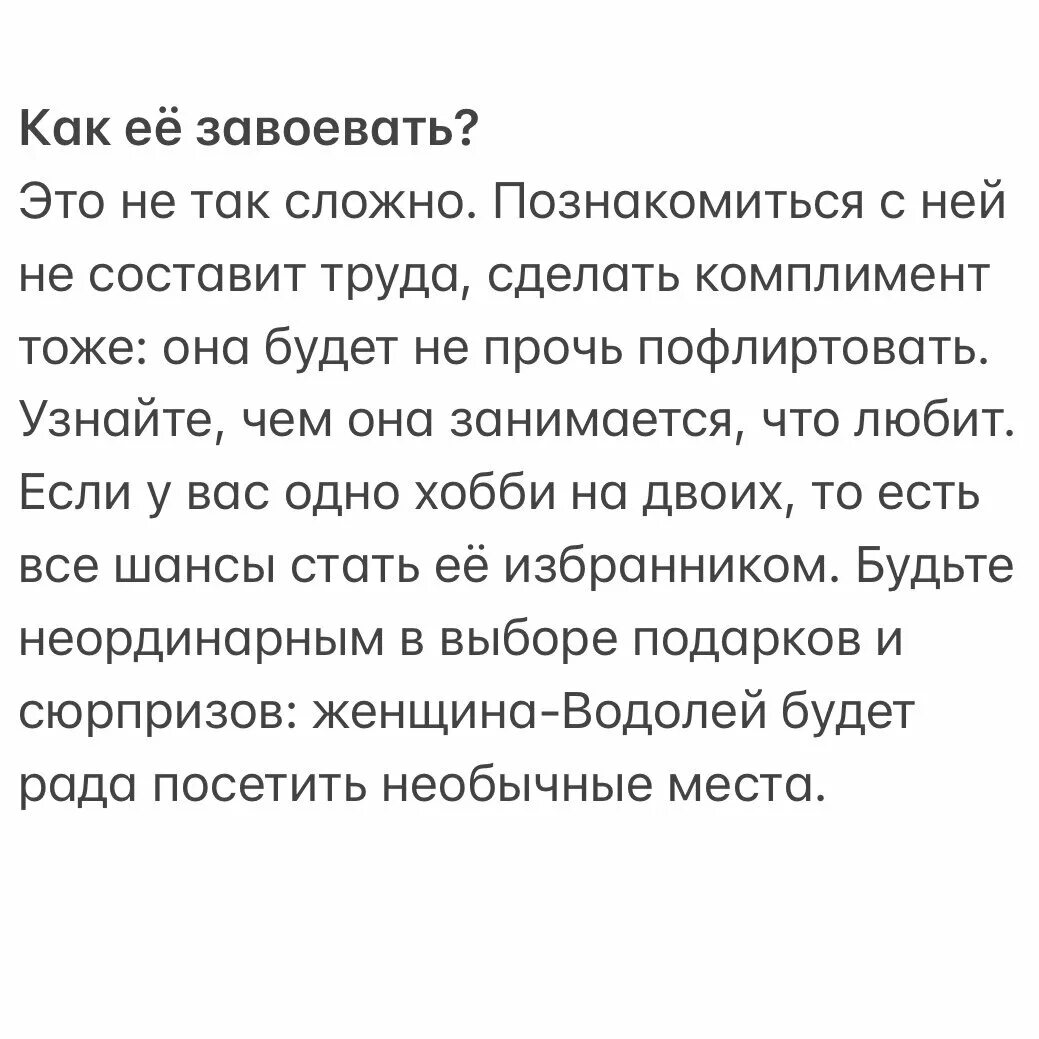 Как её завоевать?
Это не так сложно. Познакомиться с ней не составит труда, сделать комплимент тоже: она будет не прочь пофлиртовать. Узнайте, чем она занимается, что любит. Если у вас одно хобби на двоих, то есть все шансы стать её избранником. Будьте неординарным в выборе подарков и сюрпризов: женщина-Водолей будет рада посетить необычные места.